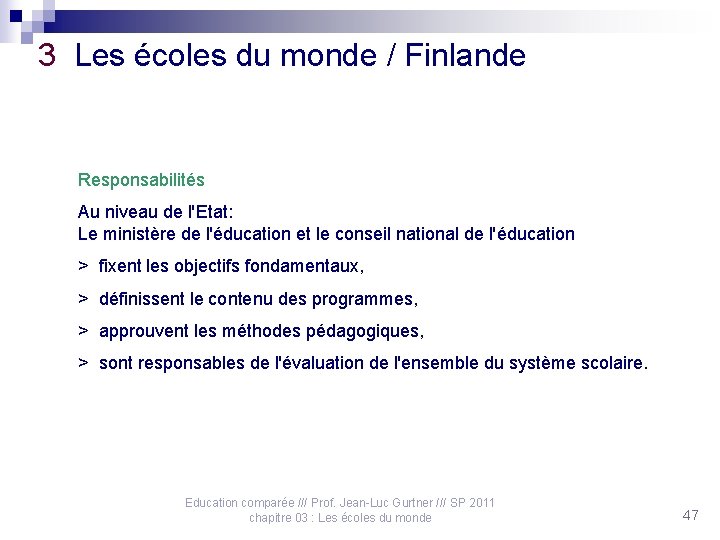 3 Les écoles du monde / Finlande

Responsabilités

Au niveau de l'Etat:
Le ministère de l'éducation et le conseil national de l'éducation

> fixent les objectifs fondamentaux,

> définissent le contenu des programmes,

> approuvent les méthodes pédagogiques,

> sont responsables de l'évaluation de l'ensemble du système scolaire.

Education comparée /// Prof. Jean-Luc Gurtner /// SP 2011
chapitre 03 : Les écoles du monde

47